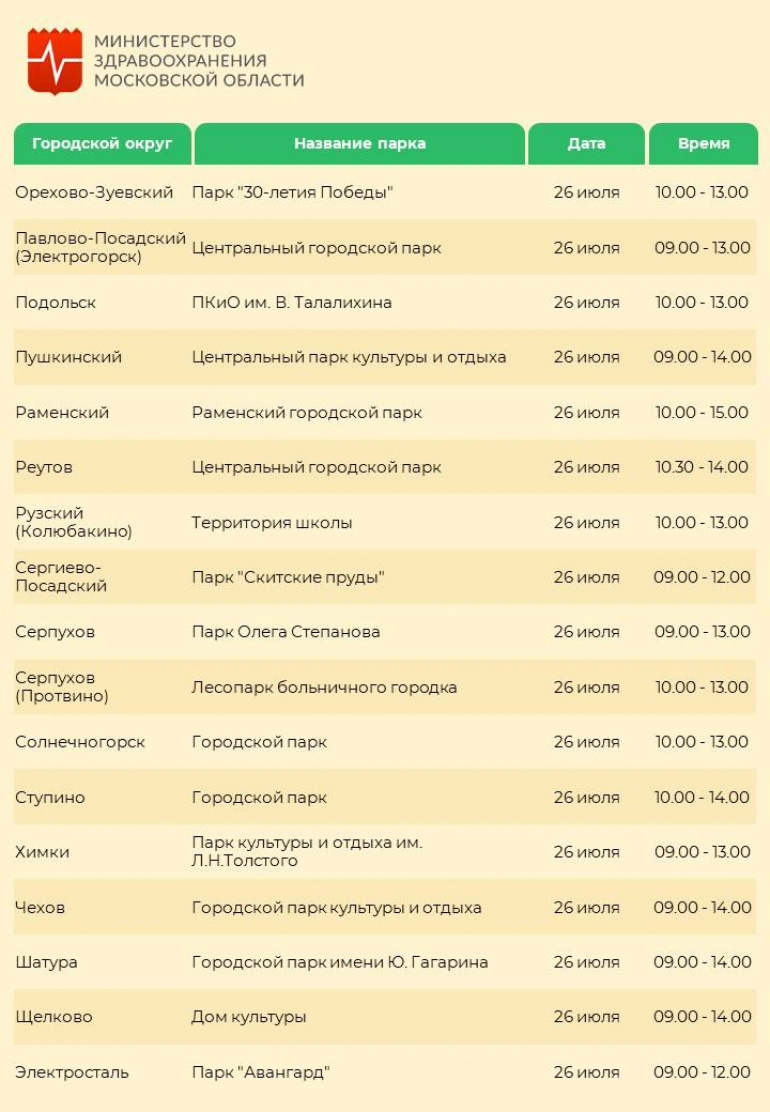 МИНИСТЕРСТВО ЗДРАВООХРАНЕНИЯ МОСКОВСКОЙ ОБЛАСТИ

| Городской округ | Название парка | Дата | Время |
|---|---|---|---|
| Орехово-Зуевский | Парк "30-летия Победы" | 26 июля | 10.00 - 13.00 |
| Павлово-Посадский (Электрогорск) | Центральный городской парк | 26 июля | 09.00 - 13.00 |
| Подольск | ПКиО им. В. Талалихина | 26 июля | 10.00 - 13.00 |
| Пушкинский | Центральный парк культуры и отдыха | 26 июля | 09.00 - 14.00 |
| Раменский | Раменский городской парк | 26 июля | 10.00 - 15.00 |
| Реутов | Центральный городской парк | 26 июля | 10.30 - 14.00 |
| Рузский (Колюбакино) | Территория школы | 26 июля | 10.00 - 13.00 |
| Сергиево-Посадский | Парк "Скитские пруды" | 26 июля | 09.00 - 12.00 |
| Серпухов | Парк Олега Степанова | 26 июля | 09.00 - 13.00 |
| Серпухов (Протвино) | Лесопарк больничного городка | 26 июля | 10.00 - 13.00 |
| Солнечногорск | Городской парк | 26 июля | 10.00 - 13.00 |
| Ступино | Городской парк | 26 июля | 10.00 - 14.00 |
| Химки | Парк культуры и отдыха им. Л.Н.Толстого | 26 июля | 09.00 - 13.00 |
| Чехов | Городской парк культуры и отдыха | 26 июля | 09.00 - 14.00 |
| Шатура | Городской парк имени Ю. Гагарина | 26 июля | 09.00 - 14.00 |
| Щелково | Дом культуры | 26 июля | 09.00 - 14.00 |
| Электросталь | Парк "Авангард" | 26 июля | 09.00 - 12.00 |